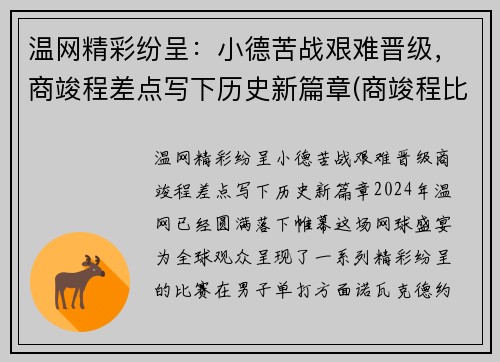 温网精彩纷呈：小德苦战艰难晋级，商竣程差点写下历史新篇章(商竣程比

温网精彩纷呈小德苦战艰难晋级商竣程差点写下历史新篇章2024年温网已经圆满落下帷幕这场网球盛宴为全球观众呈现了一系列精彩纷呈的比赛在男子单打方面诺瓦克德约